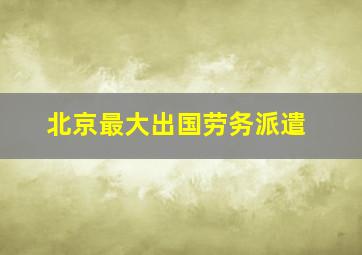 北京最大出国劳务派遣